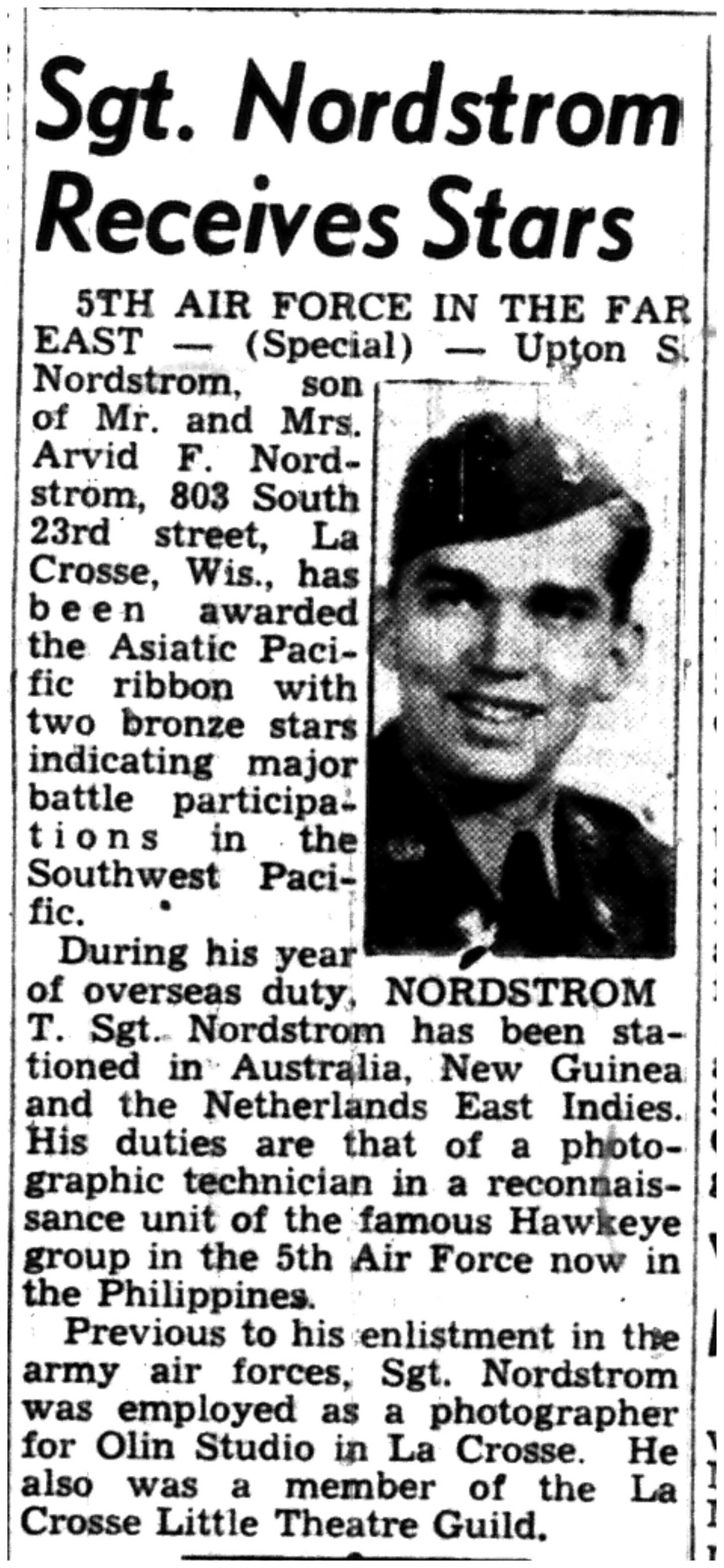 Sgt. Nordstrom Receives Stars

5TH AIR FORCE IN THE FAR EAST — (Special) — Upton S. Nordstrom, son of Mr. and Mrs. Arvid F. Nordstrom, 803 South 23rd street, La Crosse, Wis., has been awarded the Asiatic Pacific ribbon with two bronze stars indicating major battle participations in the Southwest Pacific.

NORDSTROM

During his year of overseas duty, T. Sgt. Nordstrom has been stationed in Australia, New Guinea and the Netherlands East Indies. His duties are that of a photographic technician in a reconnaissance unit of the famous Hawkeye group in the 5th Air Force now in the Philippines.

Previous to his enlistment in the army air forces, Sgt. Nordstrom was employed as a photographer for Olin Studio in La Crosse. He also was a member of the La Crosse Little Theatre Guild.